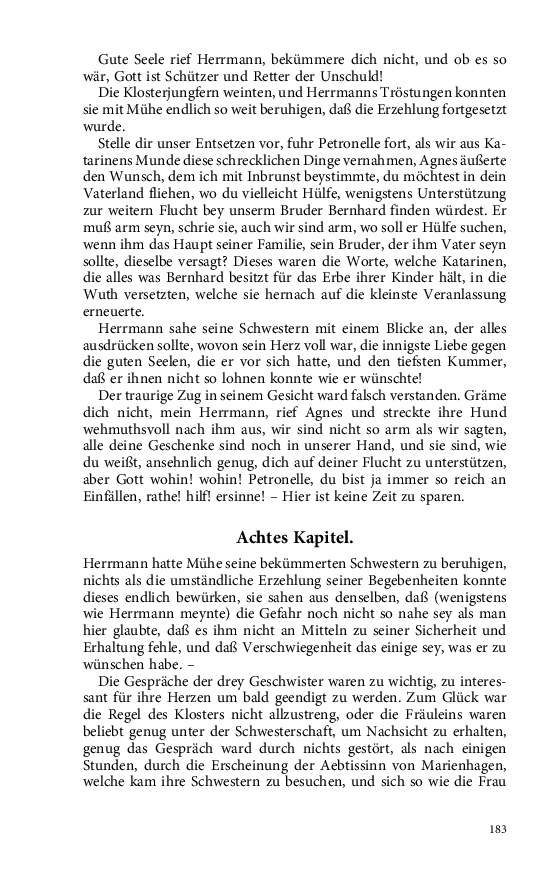 Gute Seele rief Herrmann, bekümmere dich nicht, und ob es so wär, Gott ist Schützer und Retter der Unschuld!

Die Klosterjungfern weinten, und Herrmanns Tröstungen konnten sie mit Mühe endlich so weit beruhigen, daß die Erzehlung fortgesetzt wurde.

Stelle dir unser Entsetzen vor, fuhr Petronelle fort, als wir aus Katarinens Munde diese schrecklichen Dinge vernahmen, Agnes äußerte den Wunsch, dem ich mit Inbrunst beystimmte, du möchtest in dein Vaterland fliehen, wo du vielleicht Hülfe, wenigstens Unterstützung zur weitern Flucht bey unserm Bruder Bernhard finden würdest. Er muß arm seyn, schrie sie, auch wir sind arm, wo soll er Hülfe suchen, wenn ihm das Haupt seiner Familie, sein Bruder, der ihm Vater seyn sollte, dieselbe versagt? Dieses waren die Worte, welche Katarinen, die alles was Bernhard besitzt für das Erbe ihrer Kinder hält, in die Wuth versetzten, welche sie hernach auf die kleinste Veranlassung erneuerte.

Herrmann sahe seine Schwestern mit einem Blicke an, der alles ausdrücken sollte, wovon sein Herz voll war, die innigste Liebe gegen die guten Seelen, die er vor sich hatte, und den tiefsten Kummer, daß er ihnen nicht so lohnen konnte wie er wünschte!

Der traurige Zug in seinem Gesicht ward falsch verstanden. Gräme dich nicht, mein Herrmann, rief Agnes und streckte ihre Hund wehmuthsvoll nach ihm aus, wir sind nicht so arm als wir sagten, alle deine Geschenke sind noch in unserer Hand, und sie sind, wie du weißt, ansehnlich genug, dich auf deiner Flucht zu unterstützen, aber Gott wohin! wohin! Petronelle, du bist ja immer so reich an Einfällen, rathe! hilf! ersinne! – Hier ist keine Zeit zu sparen.

Achtes Kapitel.

Herrmann hatte Mühe seine bekümmerten Schwestern zu beruhigen, nichts als die umständliche Erzehlung seiner Begebenheiten konnte dieses endlich bewürken, sie sahen aus denselben, daß (wenigstens wie Herrmann meynte) die Gefahr noch nicht so nahe sey als man hier glaubte, daß es ihm nicht an Mitteln zu seiner Sicherheit und Erhaltung fehle, und daß Verschwiegenheit das einige sey, was er zu wünschen habe. –

Die Gespräche der drey Geschwister waren zu wichtig, zu interessant für ihre Herzen um bald geendigt zu werden. Zum Glück war die Regel des Klosters nicht allzustreng, oder die Fräuleins waren beliebt genug unter der Schwesterschaft, um Nachsicht zu erhalten, genug das Gespräch ward durch nichts gestört, als nach einigen Stunden, durch die Erscheinung der Aebtissinn von Marienhagen, welche kam ihre Schwestern zu besuchen, und sich so wie die Frau

183